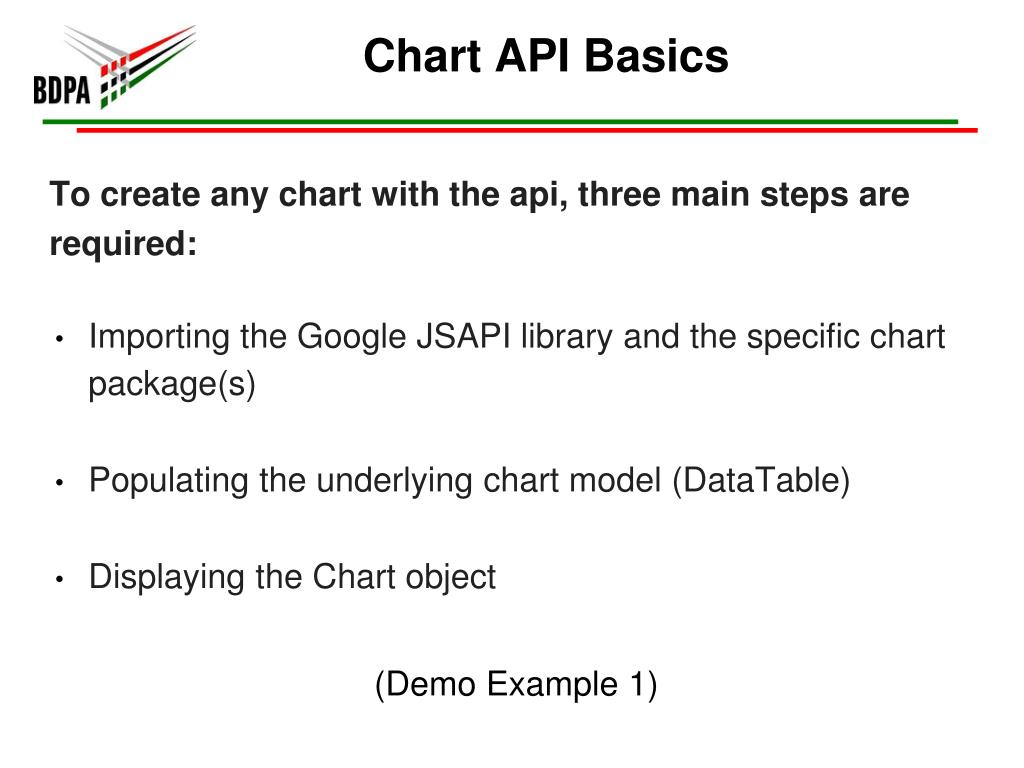 BDPA

Chart API Basics

To create any chart with the api, three main steps are required:

• Importing the Google JSAPI library and the specific chart package(s)

• Populating the underlying chart model (DataTable)

• Displaying the Chart object

(Demo Example 1)